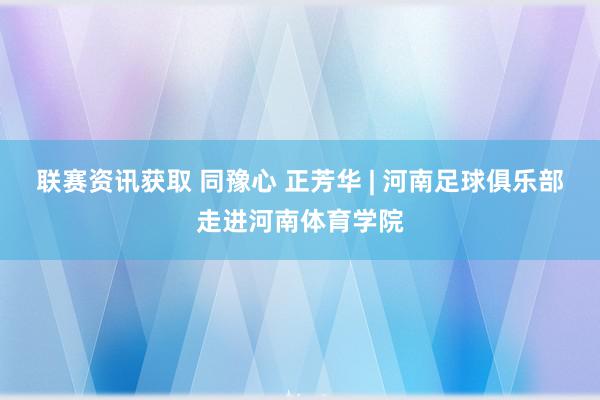 联赛资讯获取 同豫心 正芳华 | 河南足球俱乐部走进河南体育学院